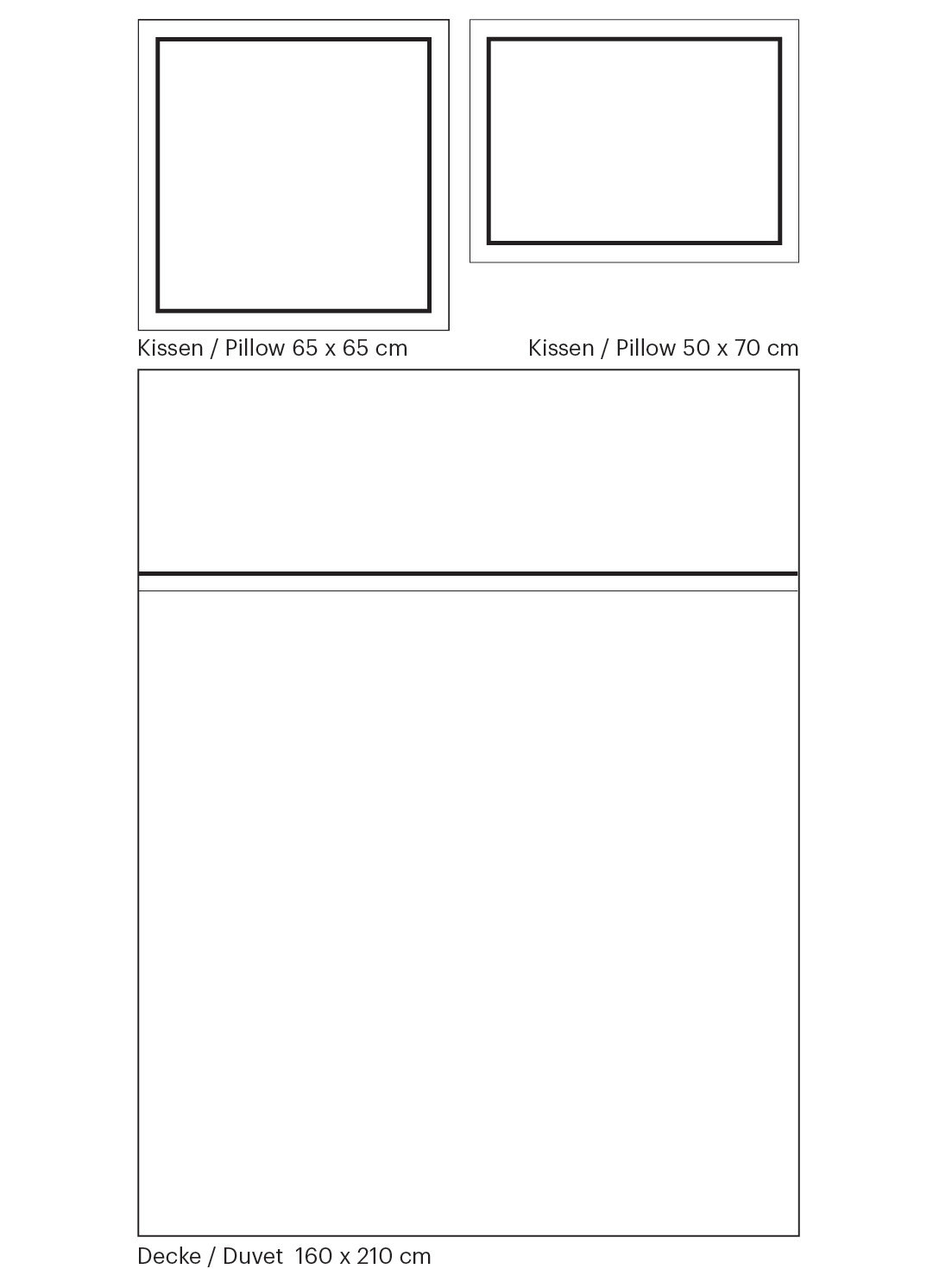 Kissen / Pillow 65 x 65 cm

Kissen / Pillow 50 x 70 cm

Decke / Duvet 160 x 210 cm